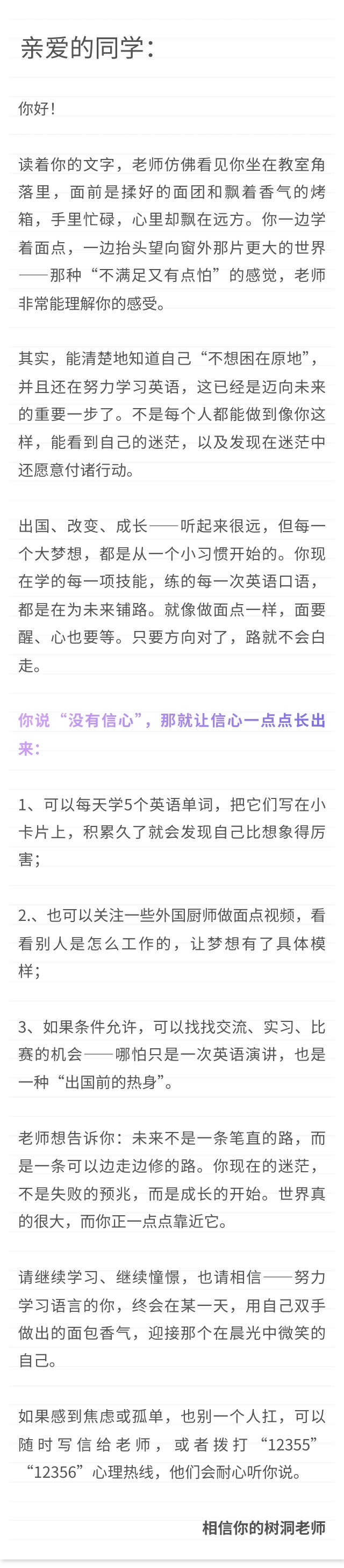 亲爱的同学：

你好！

读着你的文字，老师仿佛看见你坐在教室角落里，面前是揉好的面团和飘着香气的烤箱，手里忙碌，心里却飘在远方。你一边学着面点，一边抬头望向窗外那片更大的世界——那种“不满足又有点怕”的感觉，老师非常能理解你的感受。

其实，能清楚地知道自己“不想困在原地”，并且还在努力学习英语，这已经是迈向未来的重要一步了。不是每个人都能做到像你这样，能看到自己的迷茫，以及发现在迷茫中还愿意付诸行动。

出国、改变、成长——听起来很远，但每一个大梦想，都是从一个小习惯开始的。你现在学的每一项技能，练的每一次英语口语，都是在为未来铺路。就像做面点一样，面要醒、心也要等。只要方向对了，路就不会白走。

你说“没有信心”，那就让信心一点点长出来：

1、可以每天学5个英语单词，把它们写在小卡片上，积累久了就会发现自己比想象得厉害；

2.、也可以关注一些外国厨师做面点视频，看看别人是怎么工作的，让梦想有了具体模样；

3、如果条件允许，可以找找交流、实习、比赛的机会——哪怕只是一次英语演讲，也是一种“出国前的热身”。

老师想告诉你：未来不是一条笔直的路，而是一条可以边走边修的路。你现在的迷茫，不是失败的预兆，而是成长的开始。世界真的很大，而你正一点点靠近它。

请继续学习、继续憧憬，也请相信——努力学习语言的你，终会在某一天，用自己双手做出的面包香气，迎接那个在晨光中微笑的自己。

如果感到焦虑或孤单，也别一个人扛，可以随时写信给老师，或者拨打“12355”“12356”心理热线，他们会耐心听你说。

相信你的树洞老师